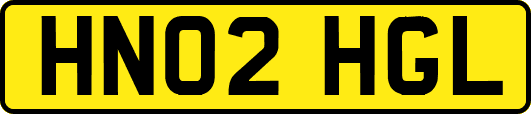 HN02 HGL